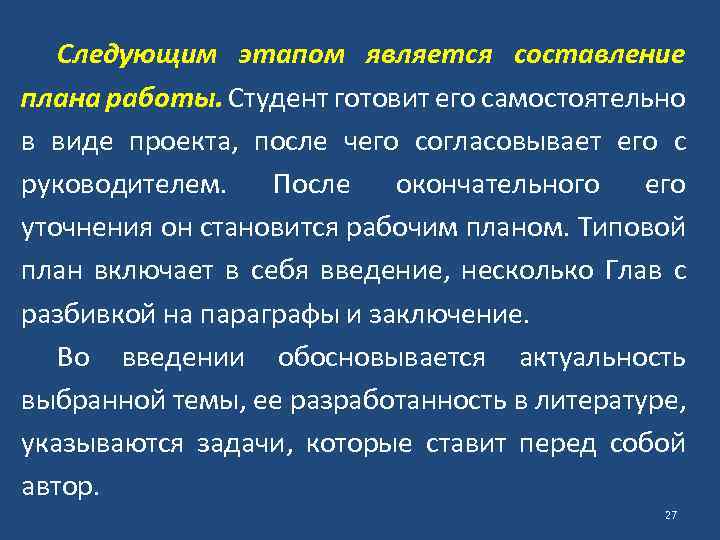 Следующим этапом является составление плана работы. Студент готовит его самостоятельно в виде проекта, после чего согласовывает его с руководителем. После окончательного его уточнения он становится рабочим планом. Типовой план включает в себя введение, несколько Глав с разбивкой на параграфы и заключение.

Во введении обосновывается актуальность выбранной темы, ее разработанность в литературе, указываются задачи, которые ставит перед собой автор.

27